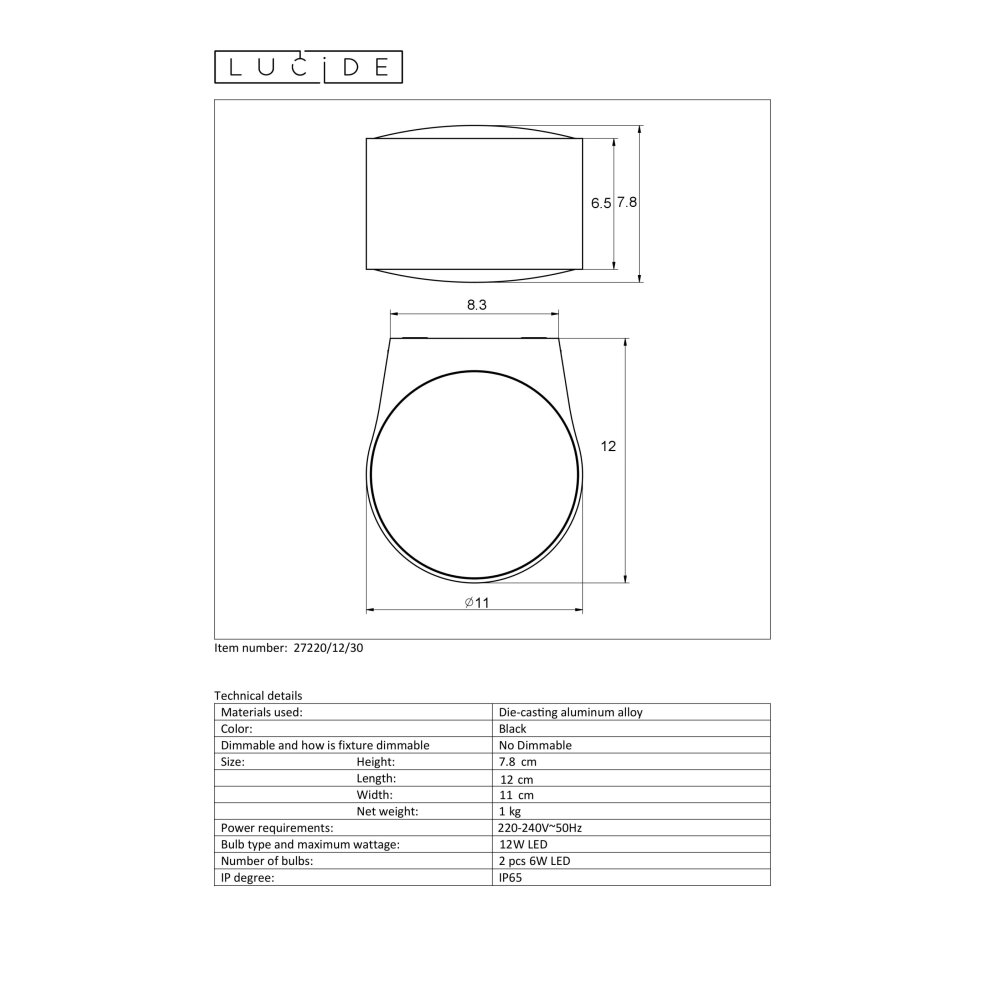 LUCIDE

6.5
7.8
8.3
12
⌀11

Item number: 27220/12/30

Technical details

| Materials used: | Die-casting aluminum alloy |
|---|---|
| Color: | Black |
| Dimmable and how is fixture dimmable | No Dimmable |
| Size: Height: | 7.8 cm |
| Length: | 12 cm |
| Width: | 11 cm |
| Net weight: | 1 kg |
| Power requirements: | 220-240V~50Hz |
| Bulb type and maximum wattage: | 12W LED |
| Number of bulbs: | 2 pcs 6W LED |
| IP degree: | IP65 |